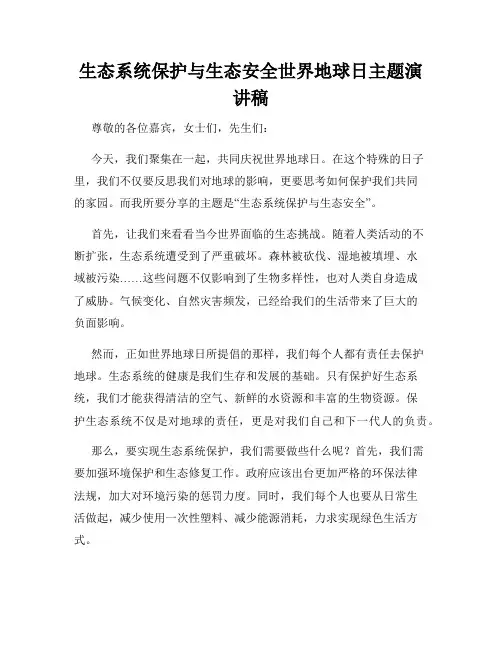 生态系统保护与生态安全世界地球日主题演讲稿

尊敬的各位嘉宾，女士们，先生们：

今天，我们聚集在一起，共同庆祝世界地球日。在这个特殊的日子里，我们不仅要反思我们对地球的影响，更要思考如何保护我们共同的家园。而我所要分享的主题是“生态系统保护与生态安全”。

首先，让我们来看看当今世界面临的生态挑战。随着人类活动的不断扩张，生态系统遭受到了严重破坏。森林被砍伐、湿地被填埋、水域被污染……这些问题不仅影响到了生物多样性，也对人类自身造成了威胁。气候变化、自然灾害频发，已经给我们的生活带来了巨大的负面影响。

然而，正如世界地球日所提倡的那样，我们每个人都有责任去保护地球。生态系统的健康是我们生存和发展的基础。只有保护好生态系统，我们才能获得清洁的空气、新鲜的水资源和丰富的生物资源。保护生态系统不仅是对地球的责任，更是对我们自己和下一代人的负责。

那么，要实现生态系统保护，我们需要做些什么呢？首先，我们需要加强环境保护和生态修复工作。政府应该出台更加严格的环保法律法规，加大对环境污染的惩罚力度。同时，我们每个人也要从日常生活做起，减少使用一次性塑料、减少能源消耗，力求实现绿色生活方式。